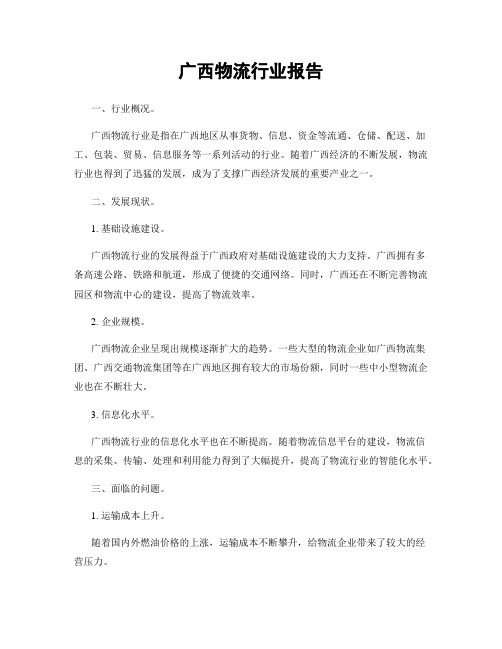 广西物流行业报告

一、行业概况。

广西物流行业是指在广西地区从事货物、信息、资金等流通、仓储、配送、加工、包装、贸易、信息服务等一系列活动的行业。随着广西经济的不断发展，物流行业也得到了迅猛的发展，成为了支撑广西经济发展的重要产业之一。

二、发展现状。

1. 基础设施建设。

广西物流行业的发展得益于广西政府对基础设施建设的大力支持。广西拥有多条高速公路、铁路和航道，形成了便捷的交通网络。同时，广西还在不断完善物流园区和物流中心的建设，提高了物流效率。

2. 企业规模。

广西物流企业呈现出规模逐渐扩大的趋势。一些大型的物流企业如广西物流集团、广西交通物流集团等在广西地区拥有较大的市场份额，同时一些中小型物流企业也在不断壮大。

3. 信息化水平。

广西物流行业的信息化水平也在不断提高。随着物流信息平台的建设，物流信息的采集、传输、处理和利用能力得到了大幅提升，提高了物流行业的智能化水平。

三、面临的问题。

1. 运输成本上升。

随着国内外燃油价格的上涨，运输成本不断攀升，给物流企业带来了较大的经营压力。